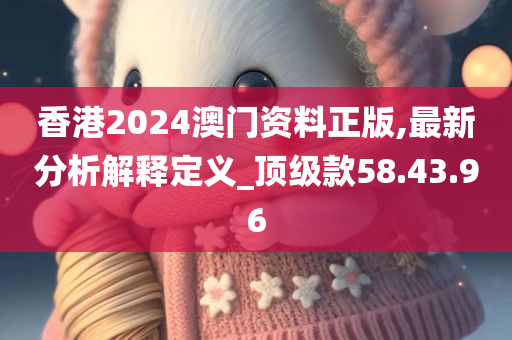 香港2024澳门资料正版,最新分析解释定义_顶级款58.43.96